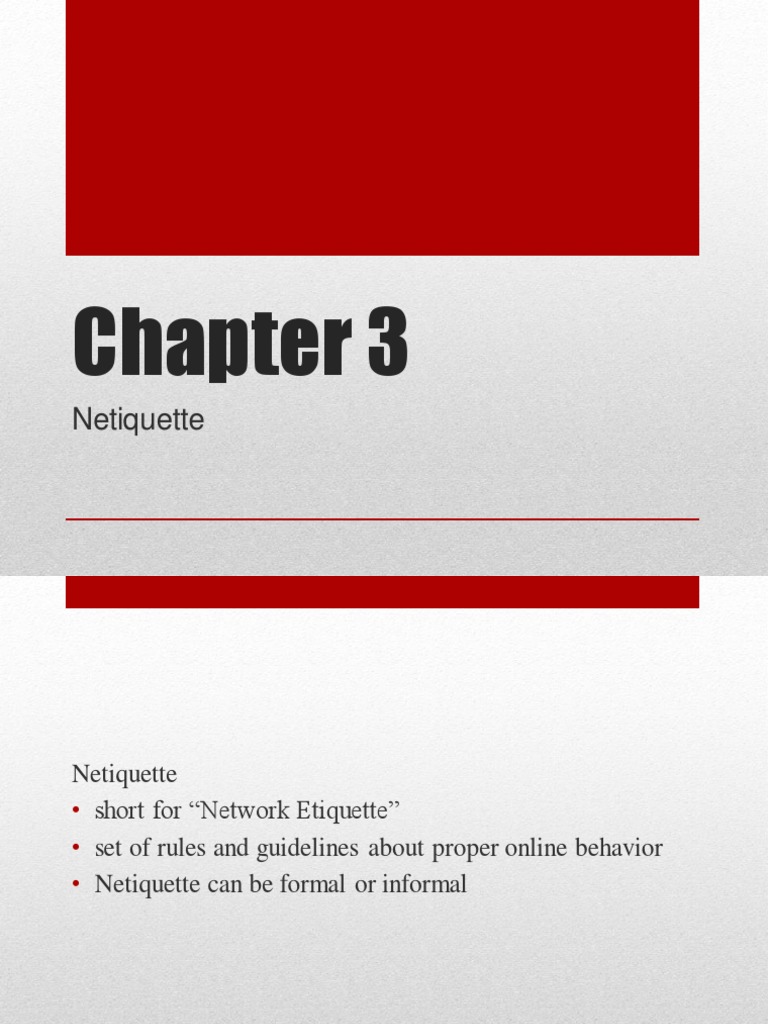 Chapter 3

Netiquette

Netiquette
• short for "Network Etiquette"
• set of rules and guidelines about proper online behavior
• Netiquette can be formal or informal